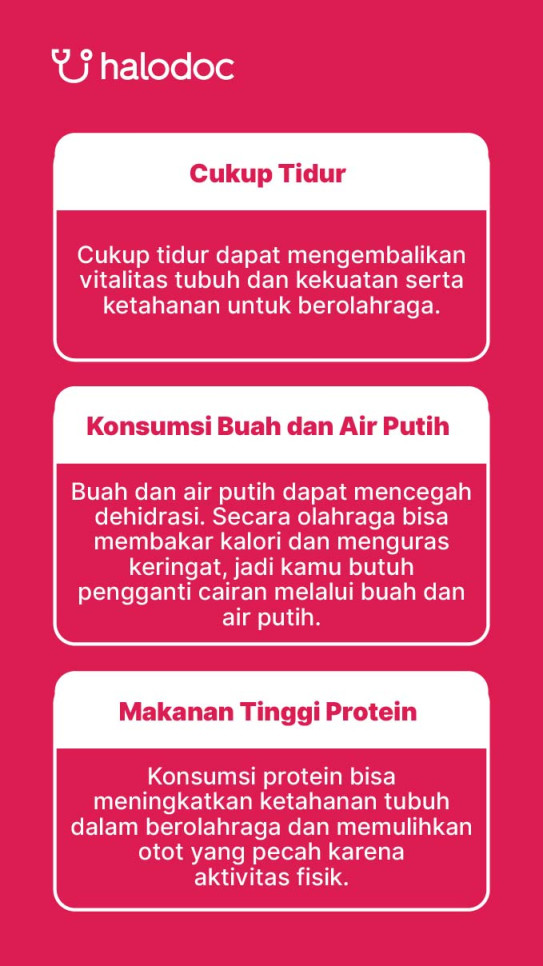 halodoc

Cukup Tidur

Cukup tidur dapat mengembalikan vitalitas tubuh dan kekuatan serta ketahanan untuk berolahraga.

Konsumsi Buah dan Air Putih

Buah dan air putih dapat mencegah dehidrasi. Secara olahraga bisa membakar kalori dan menguras keringat, jadi kamu butuh pengganti cairan melalui buah dan air putih.

Makanan Tinggi Protein

Konsumsi protein bisa meningkatkan ketahanan tubuh dalam berolahraga dan memulihkan otot yang pecah karena aktivitas fisik.